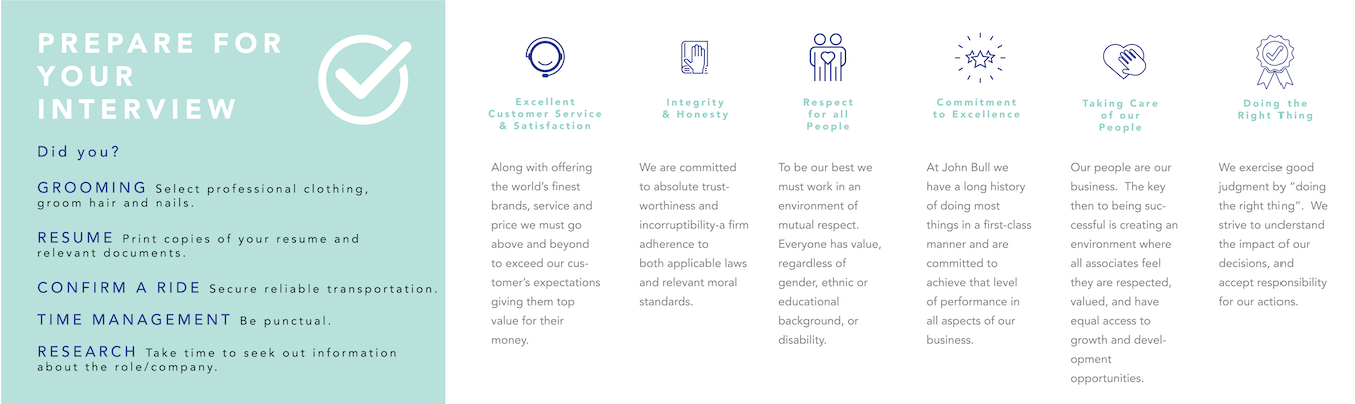 PREPARE FOR YOUR INTERVIEW

Did you?

GROOMING Select professional clothing, groom hair and nails.

RESUME Print copies of your resume and relevant documents.

CONFIRM A RIDE Secure reliable transportation.

TIME MANAGEMENT Be punctual.

RESEARCH Take time to seek out information about the role/company.

Excellent Customer Service & Satisfaction

Along with offering the world's finest brands, service and price we must go above and beyond to exceed our customer's expectations giving them top value for their money.

Integrity & Honesty

We are committed to absolute trustworthiness and incorruptibility-a firm adherence to both applicable laws and relevant moral standards.

Respect for all People

To be our best we must work in an environment of mutual respect. Everyone has value, regardless of gender, ethnic or educational background, or disability.

Commitment to Excellence

At John Bull we have a long history of doing most things in a first-class manner and are committed to achieve that level of performance in all aspects of our business.

Taking Care of our People

Our people are our business. The key then to being successful is creating an environment where all associates feel they are respected, valued, and have equal access to growth and development opportunities.

Doing the Right Thing

We exercise good judgment by "doing the right thing". We strive to understand the impact of our decisions, and accept responsibility for our actions.